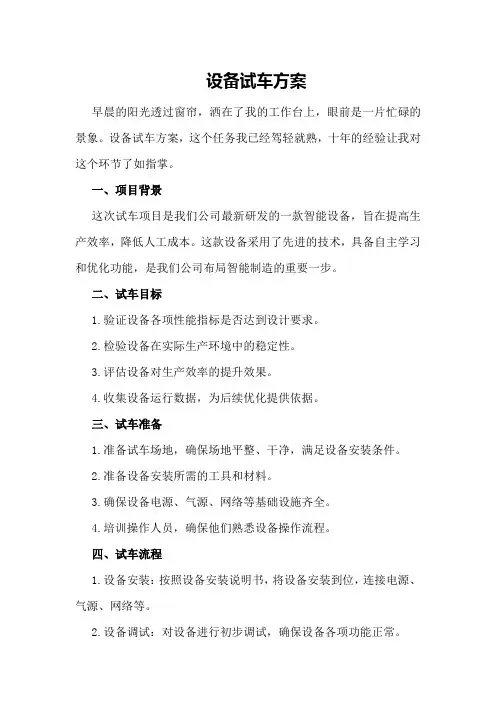 设备试车方案

早晨的阳光透过窗帘，洒在了我的工作台上，眼前是一片忙碌的景象。设备试车方案，这个任务我已经驾轻就熟，十年的经验让我对这个环节了如指掌。

一、项目背景

这次试车项目是我们公司最新研发的一款智能设备，旨在提高生产效率，降低人工成本。这款设备采用了先进的技术，具备自主学习和优化功能，是我们公司布局智能制造的重要一步。

二、试车目标

1.验证设备各项性能指标是否达到设计要求。

2.检验设备在实际生产环境中的稳定性。

3.评估设备对生产效率的提升效果。

4.收集设备运行数据，为后续优化提供依据。

三、试车准备

1.准备试车场地，确保场地平整、干净，满足设备安装条件。

2.准备设备安装所需的工具和材料。

3.确保设备电源、气源、网络等基础设施齐全。

4.培训操作人员，确保他们熟悉设备操作流程。

四、试车流程

1.设备安装：按照设备安装说明书，将设备安装到位，连接电源、气源、网络等。

2.设备调试：对设备进行初步调试，确保设备各项功能正常。